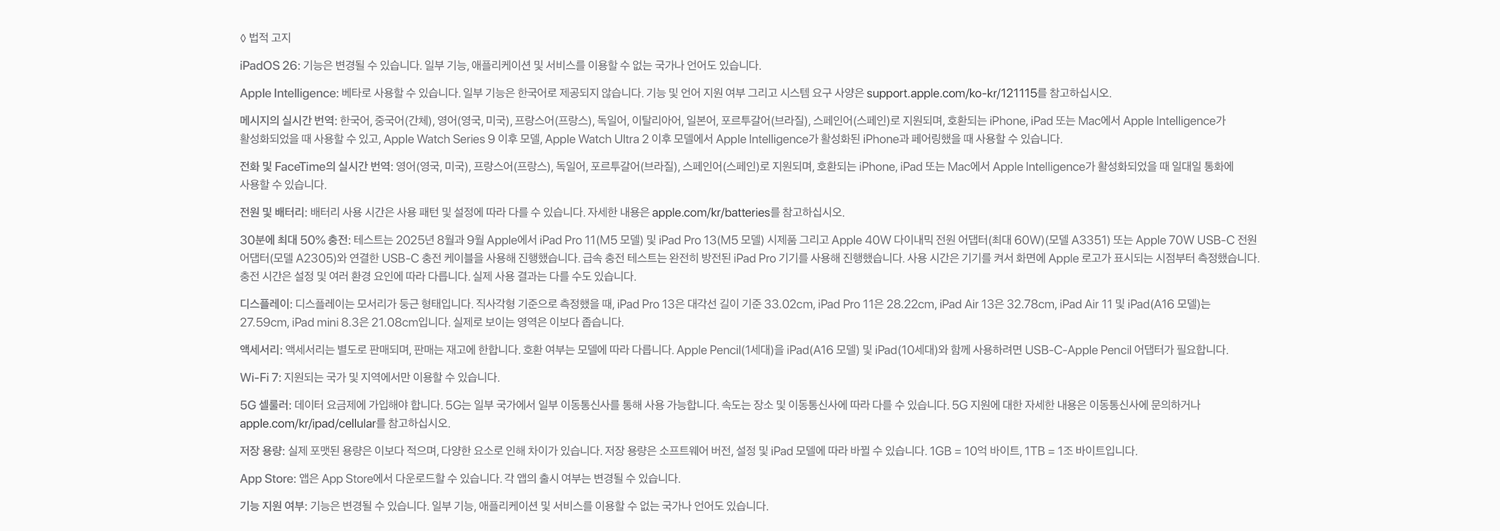 ◊ 법적 고지

iPadOS 26: 기능은 변경될 수 있습니다. 일부 기능, 애플리케이션 및 서비스를 이용할 수 없는 국가나 언어도 있습니다.

Apple Intelligence: 베타로 사용할 수 있습니다. 일부 기능은 한국어로 제공되지 않습니다. 기능 및 언어 지원 여부 그리고 시스템 요구 사양은 support.apple.com/ko-kr/121115를 참고하십시오.

메시지의 실시간 번역: 한국어, 중국어(간체), 영어(영국, 미국), 프랑스어(프랑스), 독일어, 이탈리아어, 일본어, 포르투갈어(브라질), 스페인어(스페인)로 지원되며, 호환되는 iPhone, iPad 또는 Mac에서 Apple Intelligence가 활성화되었을 때 사용할 수 있고, Apple Watch Series 9 이후 모델, Apple Watch Ultra 2 이후 모델에서 Apple Intelligence가 활성화된 iPhone과 페어링했을 때 사용할 수 있습니다.

전화 및 FaceTime의 실시간 번역: 영어(영국, 미국), 프랑스어(프랑스), 독일어, 포르투갈어(브라질), 스페인어(스페인)로 지원되며, 호환되는 iPhone, iPad 또는 Mac에서 Apple Intelligence가 활성화되었을 때 일대일 통화에 사용할 수 있습니다.

전원 및 배터리: 배터리 사용 시간은 사용 패턴 및 설정에 따라 다를 수 있습니다. 자세한 내용은 apple.com/kr/batteries를 참고하십시오.

30분에 최대 50% 충전: 테스트는 2025년 8월과 9월 Apple에서 iPad Pro 11(M5 모델) 및 iPad Pro 13(M5 모델) 시제품 그리고 Apple 40W 다이내믹 전원 어댑터(최대 60W)(모델 A3351) 또는 Apple 70W USB-C 전원 어댑터(모델 A2305)와 연결한 USB-C 충전 케이블을 사용해 진행했습니다. 급속 충전 테스트는 완전히 방전된 iPad Pro 기기를 사용해 진행했습니다. 사용 시간은 기기를 켜서 화면에 Apple 로고가 표시되는 시점부터 측정했습니다. 충전 시간은 설정 및 여러 환경 요인에 따라 다릅니다. 실제 사용 결과는 다를 수도 있습니다.

디스플레이: 디스플레이는 모서리가 둥근 형태입니다. 직사각형 기준으로 측정했을 때, iPad Pro 13은 대각선 길이 기준 33.02cm, iPad Pro 11은 28.22cm, iPad Air 13은 32.78cm, iPad Air 11 및 iPad(A16 모델)는 27.59cm, iPad mini 8.3은 21.08cm입니다. 실제로 보이는 영역은 이보다 좁습니다.

액세서리: 액세서리는 별도로 판매되며, 판매는 재고에 한합니다. 호환 여부는 모델에 따라 다릅니다. Apple Pencil(1세대)을 iPad(A16 모델) 및 iPad(10세대)와 함께 사용하려면 USB-C-Apple Pencil 어댑터가 필요합니다.

Wi-Fi 7: 지원되는 국가 및 지역에서만 이용할 수 있습니다.

5G 셀룰러: 데이터 요금제에 가입해야 합니다. 5G는 일부 국가에서 일부 이동통신사를 통해 사용 가능합니다. 속도는 장소 및 이동통신사에 따라 다를 수 있습니다. 5G 지원에 대한 자세한 내용은 이동통신사에 문의하거나 apple.com/kr/ipad/cellular를 참고하십시오.

저장 용량: 실제 포맷된 용량은 이보다 적으며, 다양한 요소로 인해 차이가 있습니다. 저장 용량은 소프트웨어 버전, 설정 및 iPad 모델에 따라 바뀔 수 있습니다. 1GB = 10억 바이트, 1TB = 1조 바이트입니다.

App Store: 앱은 App Store에서 다운로드할 수 있습니다. 각 앱의 출시 여부는 변경될 수 있습니다.

기능 지원 여부: 기능은 변경될 수 있습니다. 일부 기능, 애플리케이션 및 서비스를 이용할 수 없는 국가나 언어도 있습니다.